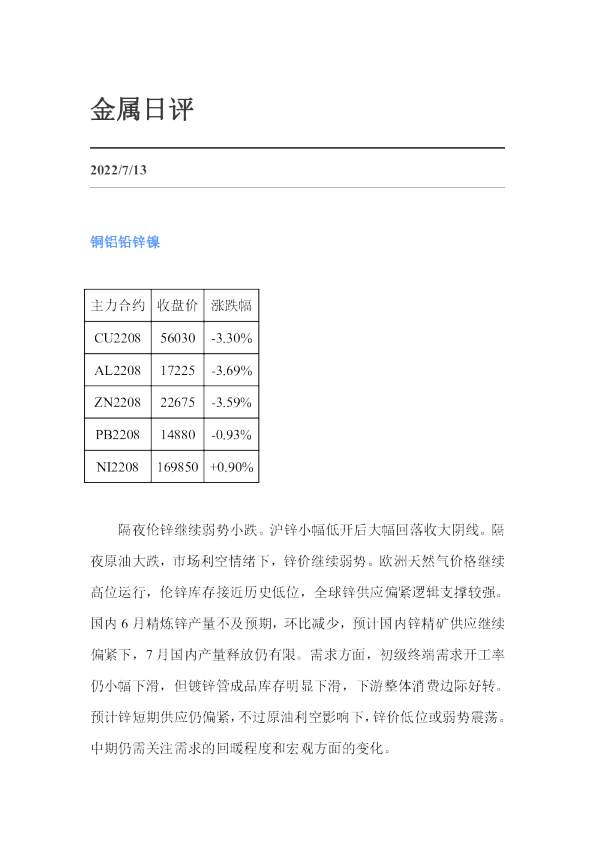 金属日评

2022/7/13

铜铝铅锌镍

| 主力合约 | 收盘价 | 涨跌幅 |
|---|---|---|
| CU2208 | 56030 | -3.30% |
| AL2208 | 17225 | -3.69% |
| ZN2208 | 22675 | -3.59% |
| PB2208 | 14880 | -0.93% |
| NI2208 | 169850 | +0.90% |

隔夜伦锌继续弱势小跌。沪锌小幅低开后大幅回落收大阴线。隔夜原油大跌，市场利空情绪下，锌价继续弱势。欧洲天然气价格继续高位运行，伦锌库存接近历史低位，全球锌供应偏紧逻辑支撑较强。国内6月精炼锌产量不及预期，环比减少，预计国内锌精矿供应继续偏紧下，7月国内产量释放仍有限。需求方面，初级终端需求开工率仍小幅下滑，但镀锌管成品库存明显下滑，下游整体消费边际好转。预计锌短期供应仍偏紧，不过原油利空影响下，锌价低位或弱势震荡。中期仍需关注需求的回暖程度和宏观方面的变化。